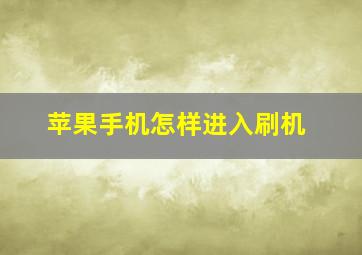 苹果手机怎样进入刷机